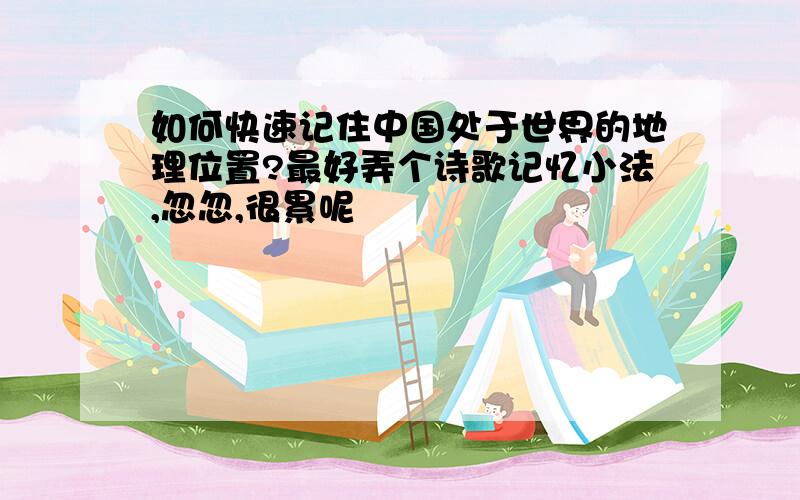 如何快速记住中国处于世界的地理位置?最好弄个诗歌记忆小法,忽忽,很累呢